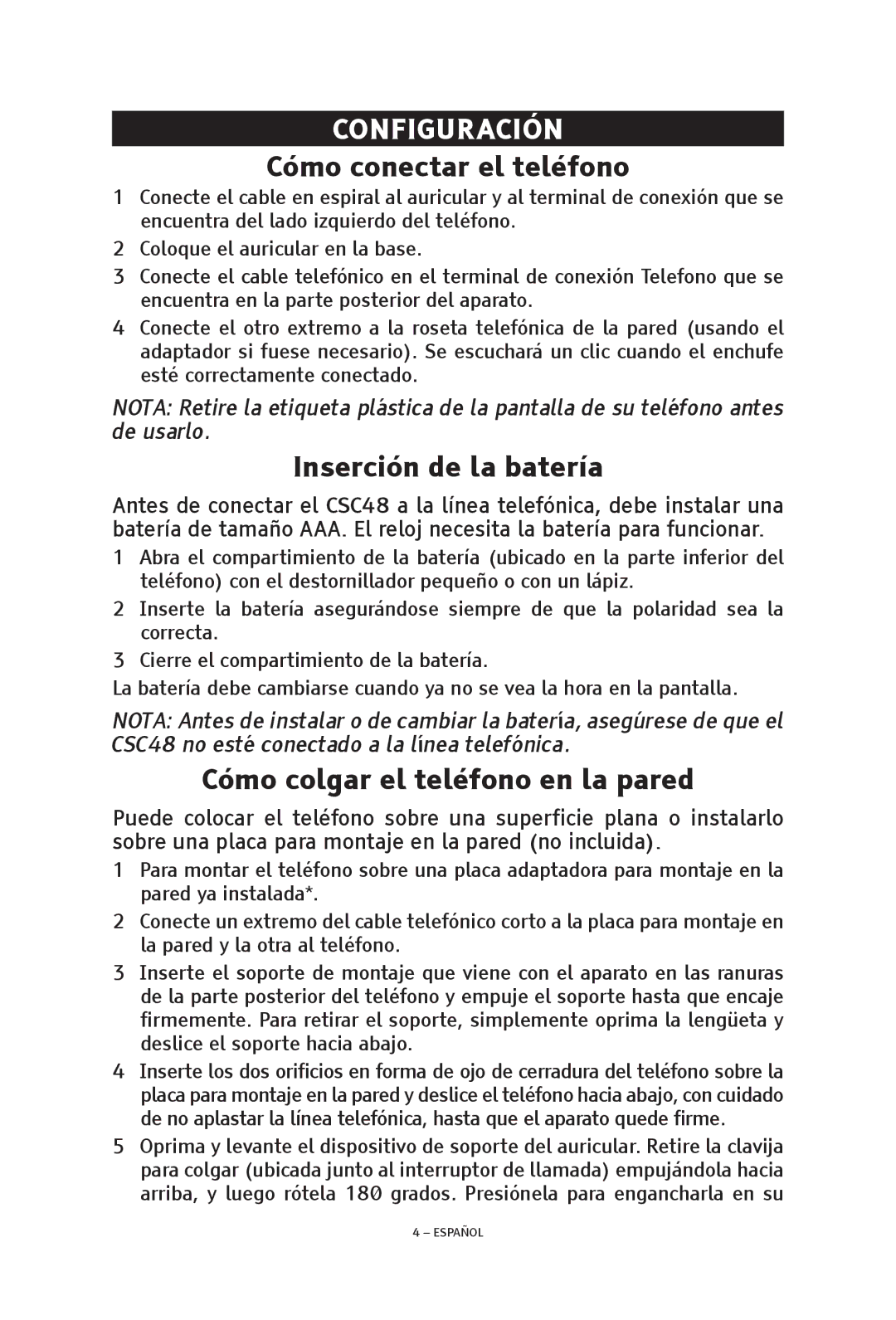 CONFIGURACIÓN

Cómo conectar el teléfono

1 Conecte el cable en espiral al auricular y al terminal de conexión que se encuentra del lado izquierdo del teléfono.

2 Coloque el auricular en la base.

3 Conecte el cable telefónico en el terminal de conexión Telefono que se encuentra en la parte posterior del aparato.

4 Conecte el otro extremo a la roseta telefónica de la pared (usando el adaptador si fuese necesario). Se escuchará un clic cuando el enchufe esté correctamente conectado.

NOTA: Retire la etiqueta plástica de la pantalla de su teléfono antes de usarlo.

Inserción de la batería

Antes de conectar el CSC48 a la línea telefónica, debe instalar una batería de tamaño AAA. El reloj necesita la batería para funcionar.

1 Abra el compartimiento de la batería (ubicado en la parte inferior del teléfono) con el destornillador pequeño o con un lápiz.

2 Inserte la batería asegurándose siempre de que la polaridad sea la correcta.

3 Cierre el compartimiento de la batería.

La batería debe cambiarse cuando ya no se vea la hora en la pantalla.

NOTA: Antes de instalar o de cambiar la batería, asegúrese de que el CSC48 no esté conectado a la línea telefónica.

Cómo colgar el teléfono en la pared

Puede colocar el teléfono sobre una superficie plana o instalarlo sobre una placa para montaje en la pared (no incluida).

1 Para montar el teléfono sobre una placa adaptadora para montaje en la pared ya instalada*.

2 Conecte un extremo del cable telefónico corto a la placa para montaje en la pared y la otra al teléfono.

3 Inserte el soporte de montaje que viene con el aparato en las ranuras de la parte posterior del teléfono y empuje el soporte hasta que encaje firmemente. Para retirar el soporte, simplemente oprima la lengüeta y deslice el soporte hacia abajo.

4 Inserte los dos orificios en forma de ojo de cerradura del teléfono sobre la placa para montaje en la pared y deslice el teléfono hacia abajo, con cuidado de no aplastar la línea telefónica, hasta que el aparato quede firme.

5 Oprima y levante el dispositivo de soporte del auricular. Retire la clavija para colgar (ubicada junto al interruptor de llamada) empujándola hacia arriba, y luego rótela 180 grados. Presiónela para engancharla en su

4 – ESPAÑOL